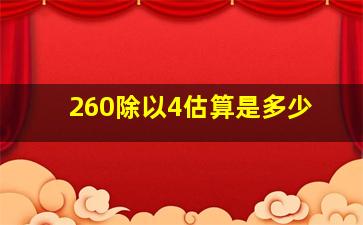 260除以4估算是多少